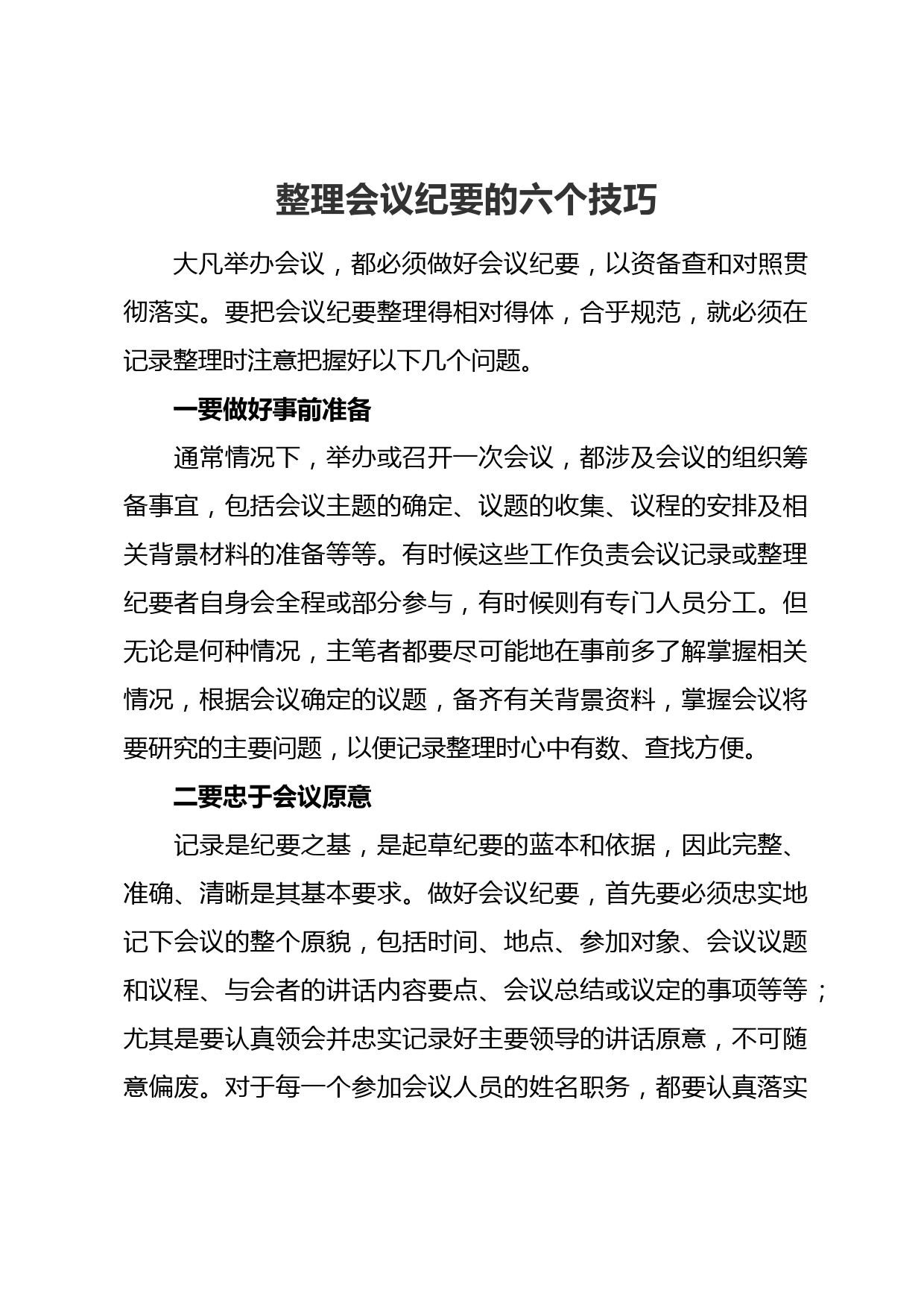 整理会议纪要的六个技巧

大凡举办会议，都必须做好会议纪要，以资备查和对照贯彻落实。要把会议纪要整理得相对得体，合乎规范，就必须在记录整理时注意把握好以下几个问题。

一要做好事前准备

通常情况下，举办或召开一次会议，都涉及会议的组织筹备事宜，包括会议主题的确定、议题的收集、议程的安排及相关背景材料的准备等等。有时候这些工作负责会议记录或整理纪要者自身会全程或部分参与，有时候则有专门人员分工。但无论是何种情况，主笔者都要尽可能地在事前多了解掌握相关情况，根据会议确定的议题，备齐有关背景资料，掌握会议将要研究的主要问题，以便记录整理时心中有数、查找方便。

二要忠于会议原意

记录是纪要之基，是起草纪要的蓝本和依据，因此完整、准确、清晰是其基本要求。做好会议纪要，首先要必须忠实地记下会议的整个原貌，包括时间、地点、参加对象、会议议题和议程、与会者的讲话内容要点、会议总结或议定的事项等等；尤其是要认真领会并忠实记录好主要领导的讲话原意，不可随意偏废。对于每一个参加会议人员的姓名职务，都要认真落实